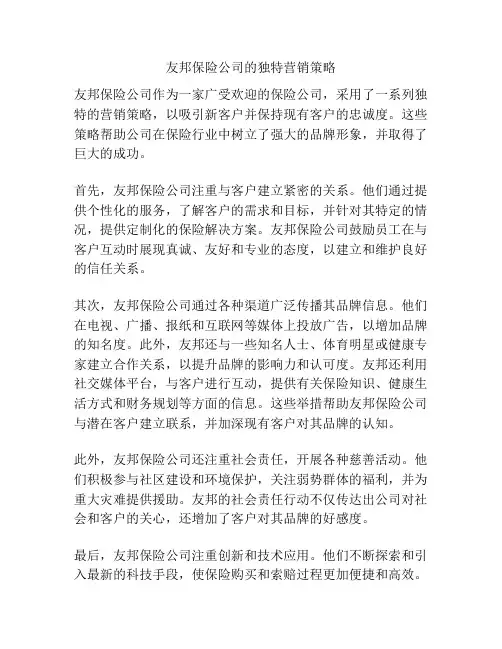 友邦保险公司的独特营销策略

友邦保险公司作为一家广受欢迎的保险公司，采用了一系列独特的营销策略，以吸引新客户并保持现有客户的忠诚度。这些策略帮助公司在保险行业中树立了强大的品牌形象，并取得了巨大的成功。

首先，友邦保险公司注重与客户建立紧密的关系。他们通过提供个性化的服务，了解客户的需求和目标，并针对其特定的情况，提供定制化的保险解决方案。友邦保险公司鼓励员工在与客户互动时展现真诚、友好和专业的态度，以建立和维护良好的信任关系。

其次，友邦保险公司通过各种渠道广泛传播其品牌信息。他们在电视、广播、报纸和互联网等媒体上投放广告，以增加品牌的知名度。此外，友邦还与一些知名人士、体育明星或健康专家建立合作关系，以提升品牌的影响力和认可度。友邦还利用社交媒体平台，与客户进行互动，提供有关保险知识、健康生活方式和财务规划等方面的信息。这些举措帮助友邦保险公司与潜在客户建立联系，并加深现有客户对其品牌的认知。

此外，友邦保险公司还注重社会责任，开展各种慈善活动。他们积极参与社区建设和环境保护，关注弱势群体的福利，并为重大灾难提供援助。友邦的社会责任行动不仅传达出公司对社会和客户的关心，还增加了客户对其品牌的好感度。

最后，友邦保险公司注重创新和技术应用。他们不断探索和引入最新的科技手段，使保险购买和索赔过程更加便捷和高效。